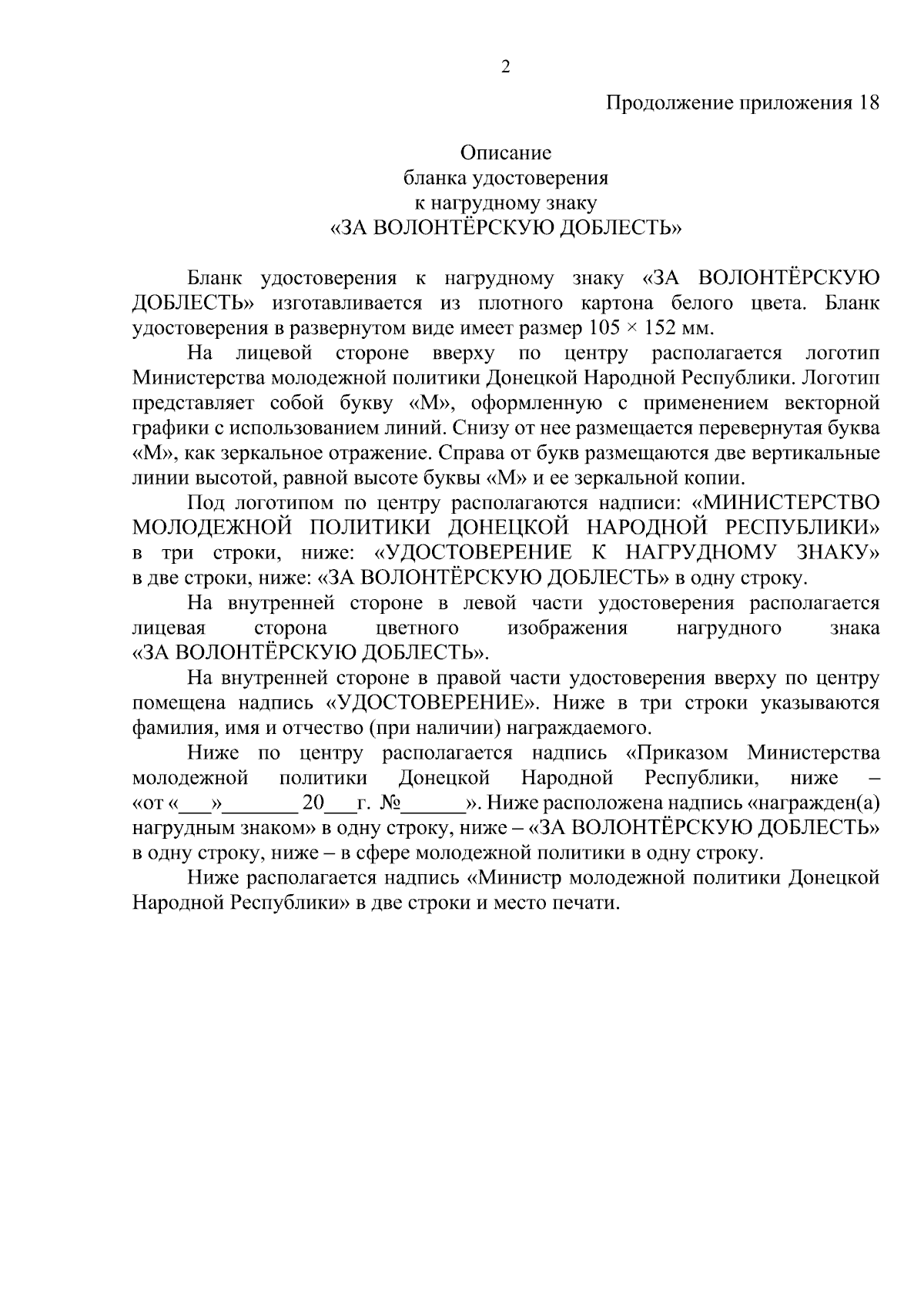 2

Продолжение приложения 18

Описание
бланка удостоверения
к нагрудному знаку
«ЗА ВОЛОНТЁРСКУЮ ДОБЛЕСТЬ»

Бланк удостоверения к нагрудному знаку «ЗА ВОЛОНТЁРСКУЮ ДОБЛЕСТЬ» изготавливается из плотного картона белого цвета. Бланк удостоверения в развернутом виде имеет размер 105 × 152 мм.

На лицевой стороне вверху по центру располагается логотип Министерства молодежной политики Донецкой Народной Республики. Логотип представляет собой букву «М», оформленную с применением векторной графики с использованием линий. Снизу от нее размещается перевернутая буква «М», как зеркальное отражение. Справа от букв размещаются две вертикальные линии высотой, равной высоте буквы «М» и ее зеркальной копии.

Под логотипом по центру располагаются надписи: «МИНИСТЕРСТВО МОЛОДЕЖНОЙ ПОЛИТИКИ ДОНЕЦКОЙ НАРОДНОЙ РЕСПУБЛИКИ» в три строки, ниже: «УДОСТОВЕРЕНИЕ К НАГРУДНОМУ ЗНАКУ» в две строки, ниже: «ЗА ВОЛОНТЁРСКУЮ ДОБЛЕСТЬ» в одну строку.

На внутренней стороне в левой части удостоверения располагается лицевая сторона цветного изображения нагрудного знака «ЗА ВОЛОНТЁРСКУЮ ДОБЛЕСТЬ».

На внутренней стороне в правой части удостоверения вверху по центру помещена надпись «УДОСТОВЕРЕНИЕ». Ниже в три строки указываются фамилия, имя и отчество (при наличии) награждаемого.

Ниже по центру располагается надпись «Приказом Министерства молодежной политики Донецкой Народной Республики, ниже – «от «___»_______ 20___г. №______». Ниже расположена надпись «награжден(а) нагрудным знаком» в одну строку, ниже – «ЗА ВОЛОНТЁРСКУЮ ДОБЛЕСТЬ» в одну строку, ниже – в сфере молодежной политики в одну строку.

Ниже располагается надпись «Министр молодежной политики Донецкой Народной Республики» в две строки и место печати.